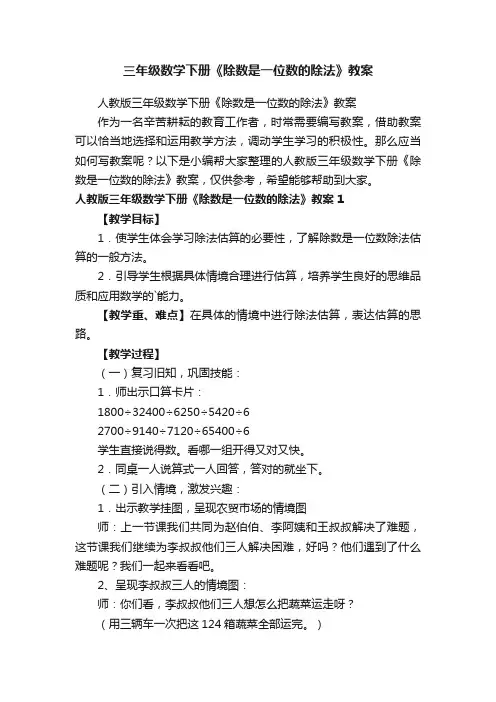 三年级数学下册《除数是一位数的除法》教案

人教版三年级数学下册《除数是一位数的除法》教案

作为一名辛苦耕耘的教育工作者，时常需要编写教案，借助教案可以恰当地选择和运用教学方法，调动学生学习的积极性。那么应当如何写教案呢？以下是小编帮大家整理的人教版三年级数学下册《除数是一位数的除法》教案，仅供参考，希望能够帮助到大家。

人教版三年级数学下册《除数是一位数的除法》教案 1

【教学目标】

1．使学生体会学习除法估算的必要性，了解除数是一位数除法估算的一般方法。

2．引导学生根据具体情境合理进行估算，培养学生良好的思维品质和应用数学的`能力。

【教学重、难点】在具体的情境中进行除法估算，表达估算的思路。

【教学过程】

（一）复习旧知，巩固技能：

1．师出示口算卡片：

1800÷32400÷6250÷5420÷6

2700÷9140÷7120÷65400÷6

学生直接说得数。看哪一组开得又对又快。

2．同桌一人说算式一人回答，答对的就坐下。

（二）引入情境，激发兴趣：

1．出示教学挂图，呈现农贸市场的情境图

师：上一节课我们共同为赵伯伯、李阿姨和王叔叔解决了难题，这节课我们继续为李叔叔他们三人解决困难，好吗？他们遇到了什么难题呢？我们一起来看看吧。

2、呈现李叔叔三人的情境图：

师：你们看，李叔叔他们三人想怎么把蔬菜运走呀？

（用三辆车一次把这 124 箱蔬菜全部运完。）